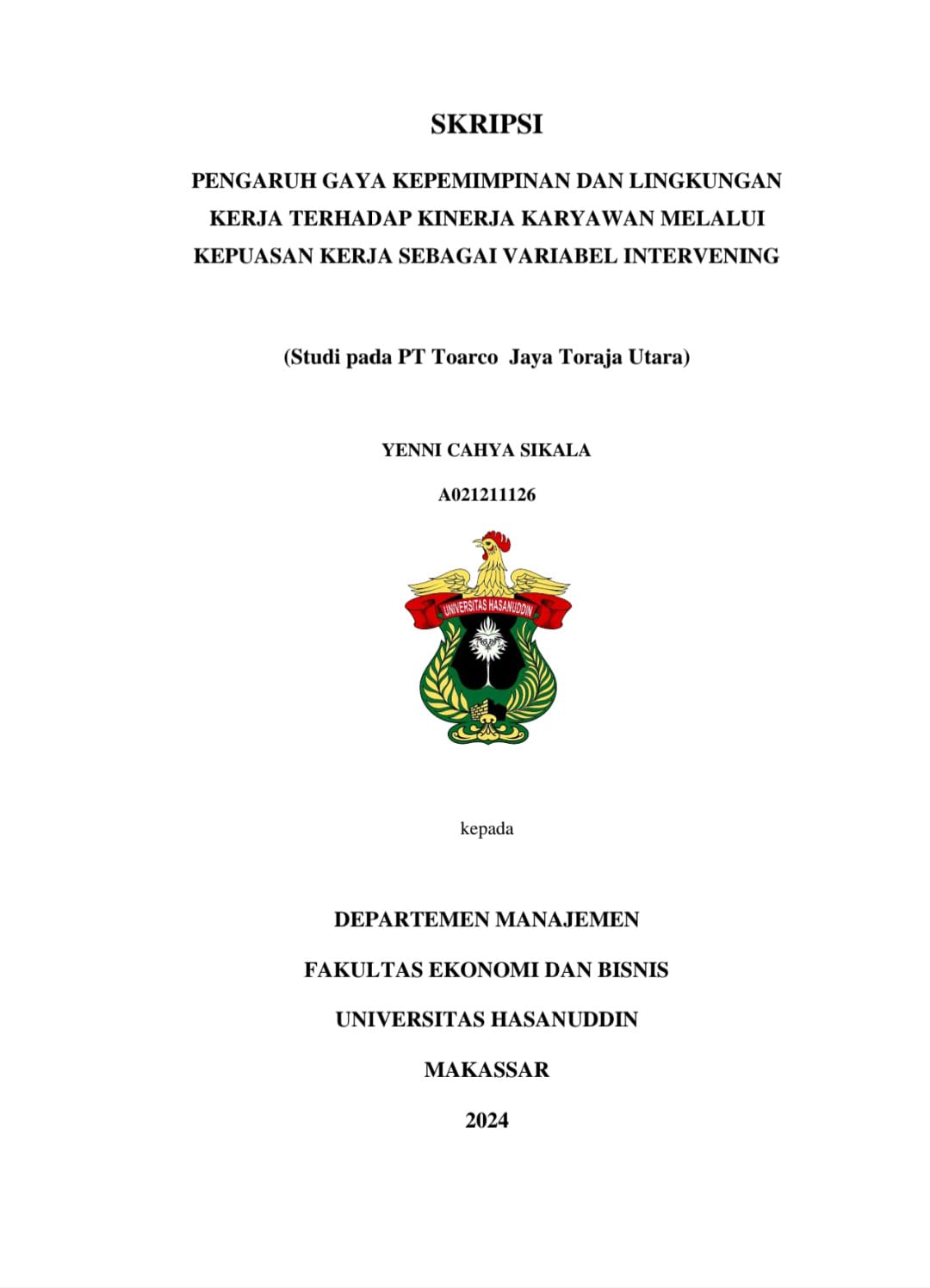 SKRIPSI

PENGARUH GAYA KEPEMIMPINAN DAN LINGKUNGAN KERJA TERHADAP KINERJA KARYAWAN MELALUI KEPUASAN KERJA SEBAGAI VARIABEL INTERVENING

(Studi pada PT Toarco Jaya Toraja Utara)

YENNI CAHYA SIKALA

A021211126

UNIVERSITAS HASANUDDIN

kepada

DEPARTEMEN MANAJEMEN

FAKULTAS EKONOMI DAN BISNIS

UNIVERSITAS HASANUDDIN

MAKASSAR

2024